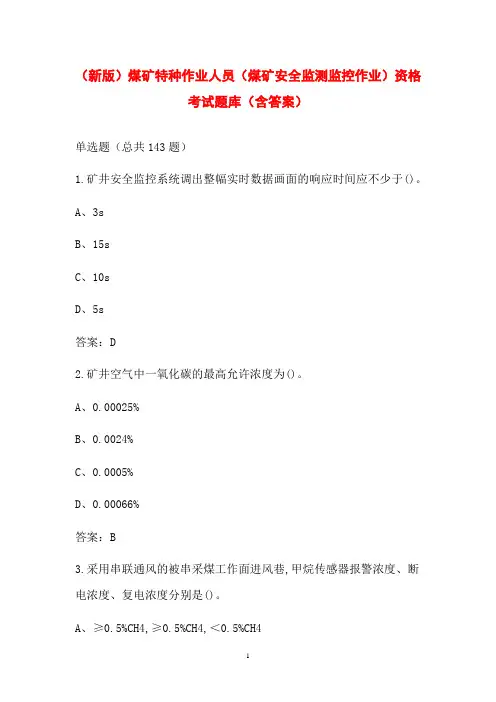 （新版）煤矿特种作业人员（煤矿安全监测监控作业）资格考试题库（含答案）

单选题（总共143题）

1.矿井安全监控系统调出整幅实时数据画面的响应时间应不少于()。

A、3s

B、15s

C、10s

D、5s

答案：D

2.矿井空气中一氧化碳的最高允许浓度为()。

A、0.00025%

B、0.0024%

C、0.0005%

D、0.00066%

答案：B

3.采用串联通风的被串采煤工作面进风巷，甲烷传感器报警浓度、断电浓度、复电浓度分别是()。

A、≥0.5%CH4，≥0.5%CH4，<0.5%CH4

1